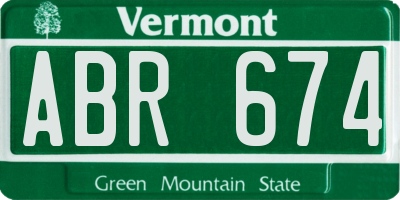 Vermont

ABR 674

Green Mountain State